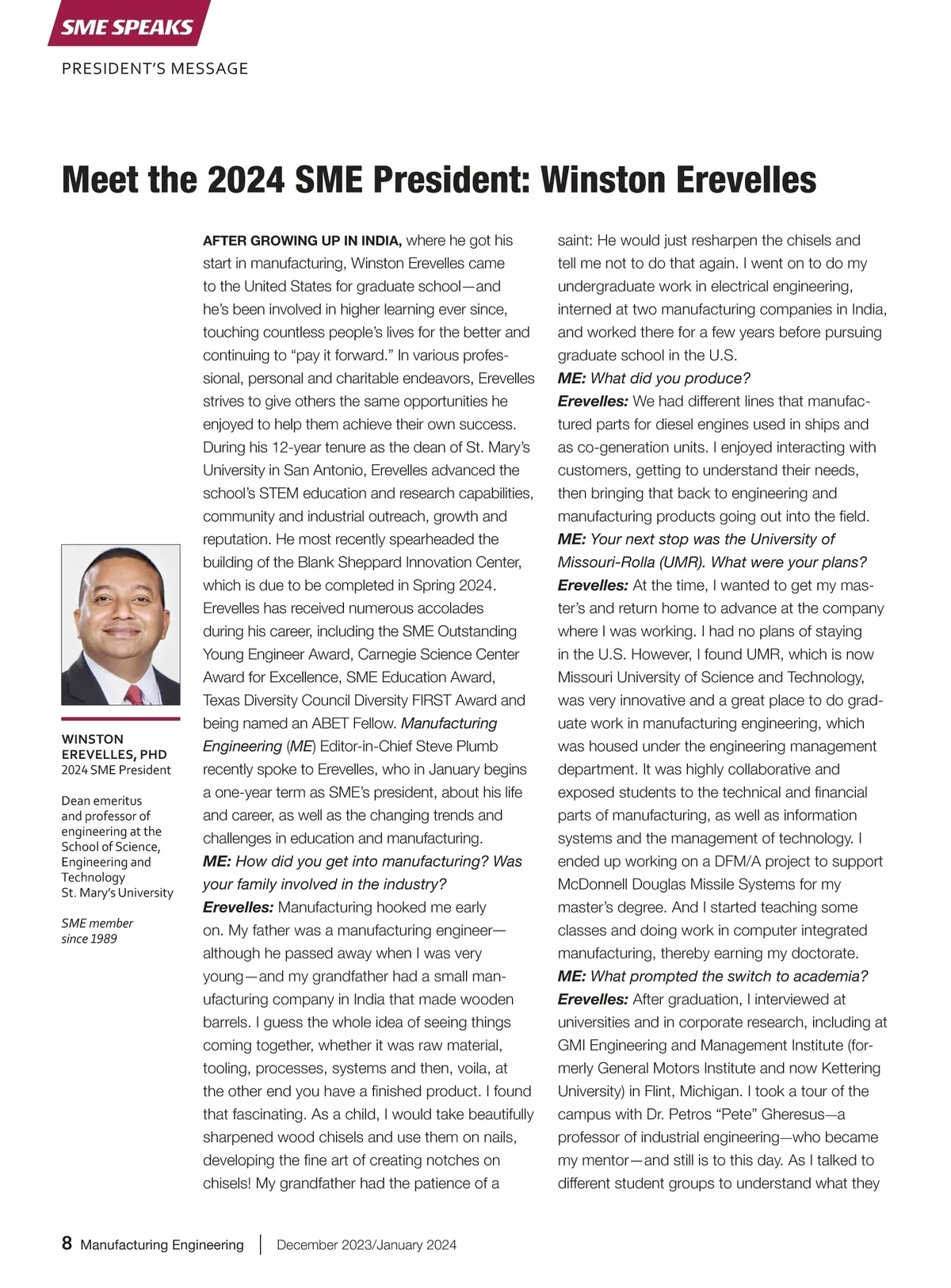 SME SPEAKS

PRESIDENT'S MESSAGE

Meet the 2024 SME President: Winston Erevelles

WINSTON EREVELLES, PHD
2024 SME President

Dean emeritus and professor of engineering at the School of Science, Engineering and Technology
St. Mary's University

SME member since 1989

AFTER GROWING UP IN INDIA, where he got his start in manufacturing, Winston Erevelles came to the United States for graduate school—and he's been involved in higher learning ever since, touching countless people's lives for the better and continuing to "pay it forward." In various professional, personal and charitable endeavors, Erevelles strives to give others the same opportunities he enjoyed to help them achieve their own success.

During his 12-year tenure as the dean of St. Mary's University in San Antonio, Erevelles advanced the school's STEM education and research capabilities, community and industrial outreach, growth and reputation. He most recently spearheaded the building of the Blank Sheppard Innovation Center, which is due to be completed in Spring 2024.

Erevelles has received numerous accolades during his career, including the SME Outstanding Young Engineer Award, Carnegie Science Center Award for Excellence, SME Education Award, Texas Diversity Council Diversity FIRST Award and being named an ABET Fellow. Manufacturing Engineering (ME) Editor-in-Chief Steve Plumb recently spoke to Erevelles, who in January begins a one-year term as SME's president, about his life and career, as well as the changing trends and challenges in education and manufacturing.

ME: How did you get into manufacturing? Was your family involved in the industry?

Erevelles: Manufacturing hooked me early on. My father was a manufacturing engineer—although he passed away when I was very young—and my grandfather had a small manufacturing company in India that made wooden barrels. I guess the whole idea of seeing things coming together, whether it was raw material, tooling, processes, systems and then, voila, at the other end you have a finished product. I found that fascinating. As a child, I would take beautifully sharpened wood chisels and use them on nails, developing the fine art of creating notches on chisels! My grandfather had the patience of a saint: He would just resharpen the chisels and tell me not to do that again. I went on to do my undergraduate work in electrical engineering, interned at two manufacturing companies in India, and worked there for a few years before pursuing graduate school in the U.S.

ME: What did you produce?

Erevelles: We had different lines that manufactured parts for diesel engines used in ships and as co-generation units. I enjoyed interacting with customers, getting to understand their needs, then bringing that back to engineering and manufacturing products going out into the field.

ME: Your next stop was the University of Missouri-Rolla (UMR). What were your plans?

Erevelles: At the time, I wanted to get my master's and return home to advance at the company where I was working. I had no plans of staying in the U.S. However, I found UMR, which is now Missouri University of Science and Technology, was very innovative and a great place to do graduate work in manufacturing engineering, which was housed under the engineering management department. It was highly collaborative and exposed students to the technical and financial parts of manufacturing, as well as information systems and the management of technology. I ended up working on a DFM/A project to support McDonnell Douglas Missile Systems for my master's degree. And I started teaching some classes and doing work in computer integrated manufacturing, thereby earning my doctorate.

ME: What prompted the switch to academia?

Erevelles: After graduation, I interviewed at universities and in corporate research, including at GMI Engineering and Management Institute (formerly General Motors Institute and now Kettering University) in Flint, Michigan. I took a tour of the campus with Dr. Petros "Pete" Gheresus—a professor of industrial engineering—who became my mentor—and still is to this day. As I talked to different student groups to understand what they

8 Manufacturing Engineering | December 2023/January 2024